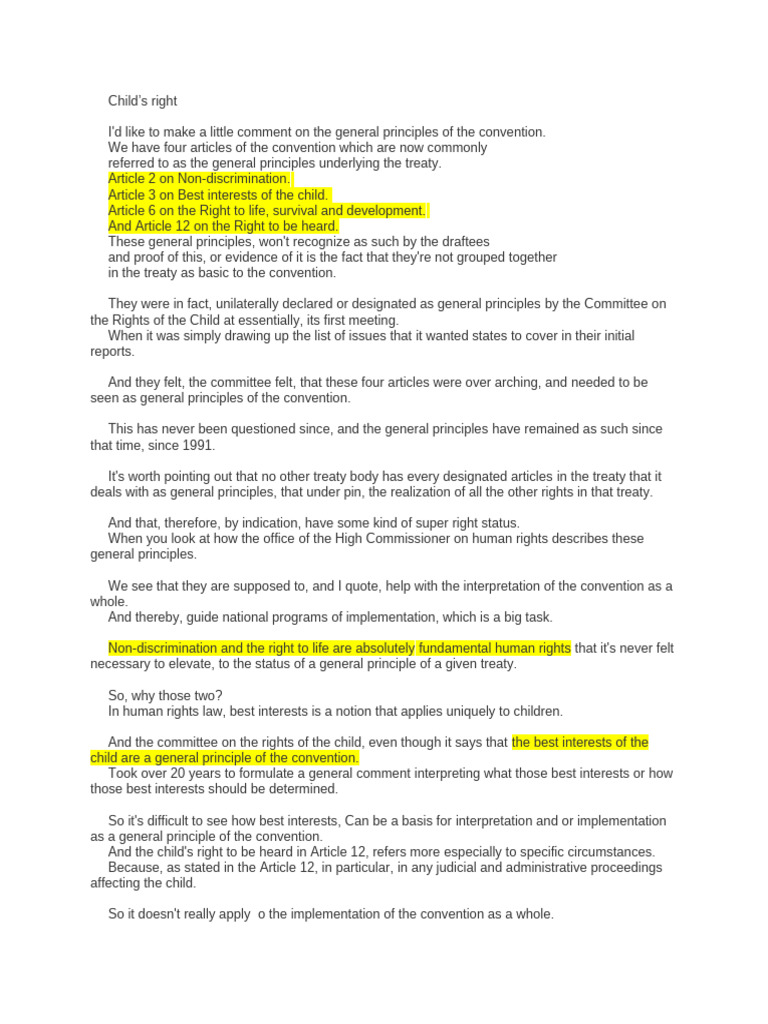 Child's right

I'd like to make a little comment on the general principles of the convention. We have four articles of the convention which are now commonly referred to as the general principles underlying the treaty.
Article 2 on Non-discrimination.
Article 3 on Best interests of the child.
Article 6 on the Right to life, survival and development.
And Article 12 on the Right to be heard.
These general principles, won't recognize as such by the draftees and proof of this, or evidence of it is the fact that they're not grouped together in the treaty as basic to the convention.

They were in fact, unilaterally declared or designated as general principles by the Committee on the Rights of the Child at essentially, its first meeting.
When it was simply drawing up the list of issues that it wanted states to cover in their initial reports.

And they felt, the committee felt, that these four articles were over arching, and needed to be seen as general principles of the convention.

This has never been questioned since, and the general principles have remained as such since that time, since 1991.

It's worth pointing out that no other treaty body has every designated articles in the treaty that it deals with as general principles, that under pin, the realization of all the other rights in that treaty.

And that, therefore, by indication, have some kind of super right status.
When you look at how the office of the High Commissioner on human rights describes these general principles.

We see that they are supposed to, and I quote, help with the interpretation of the convention as a whole.
And thereby, guide national programs of implementation, which is a big task.

Non-discrimination and the right to life are absolutely fundamental human rights that it's never felt necessary to elevate, to the status of a general principle of a given treaty.

So, why those two?
In human rights law, best interests is a notion that applies uniquely to children.

And the committee on the rights of the child, even though it says that the best interests of the child are a general principle of the convention.
Took over 20 years to formulate a general comment interpreting what those best interests or how those best interests should be determined.

So it's difficult to see how best interests, Can be a basis for interpretation and or implementation as a general principle of the convention.
And the child's right to be heard in Article 12, refers more especially to specific circumstances.
Because, as stated in the Article 12, in particular, in any judicial and administrative proceedings affecting the child.

So it doesn't really apply o the implementation of the convention as a whole.